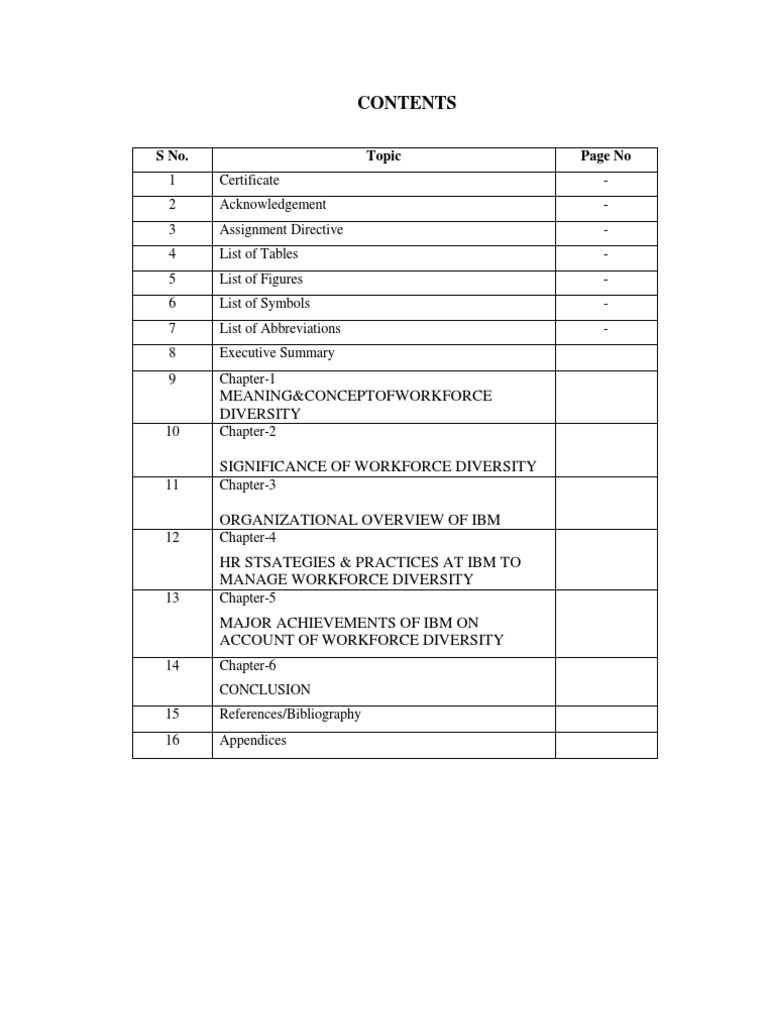 CONTENTS

| S No. | Topic | Page No |
|---|---|---|
| 1 | Certificate | - |
| 2 | Acknowledgement | - |
| 3 | Assignment Directive | - |
| 4 | List of Tables | - |
| 5 | List of Figures | - |
| 6 | List of Symbols | - |
| 7 | List of Abbreviations | - |
| 8 | Executive Summary | |
| 9 | Chapter-1 MEANING&CONCEPTOFWORKFORCE DIVERSITY | |
| 10 | Chapter-2 SIGNIFICANCE OF WORKFORCE DIVERSITY | |
| 11 | Chapter-3 ORGANIZATIONAL OVERVIEW OF IBM | |
| 12 | Chapter-4 HR STSATEGIES & PRACTICES AT IBM TO MANAGE WORKFORCE DIVERSITY | |
| 13 | Chapter-5 MAJOR ACHIEVEMENTS OF IBM ON ACCOUNT OF WORKFORCE DIVERSITY | |
| 14 | Chapter-6 CONCLUSION | |
| 15 | References/Bibliography | |
| 16 | Appendices | |